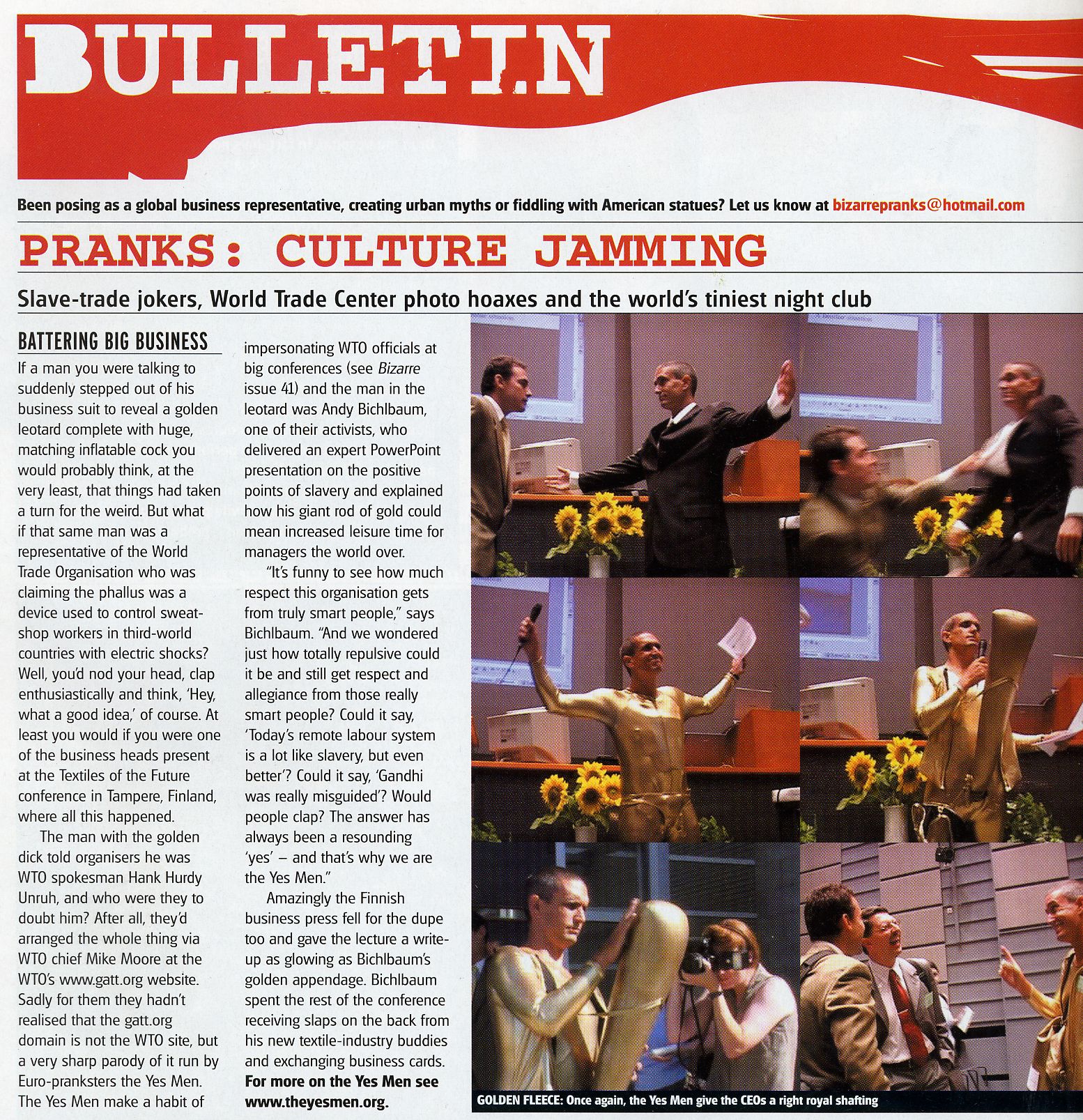 BULLETIN

Been posing as a global business representative, creating urban myths or fiddling with American statues? Let us know at bizarrepranks@hotmail.com

PRANKS: CULTURE JAMMING

Slave-trade jokers, World Trade Center photo hoaxes and the world's tiniest night club

BATTERING BIG BUSINESS

If a man you were talking to suddenly stepped out of his business suit to reveal a golden leotard complete with huge, matching inflatable cock you would probably think, at the very least, that things had taken a turn for the weird. But what if that same man was a representative of the World Trade Organisation who was claiming the phallus was a device used to control sweatshop workers in third-world countries with electric shocks? Well, you'd nod your head, clap enthusiastically and think, 'Hey, what a good idea,' of course. At least you would if you were one of the business heads present at the Textiles of the Future conference in Tampere, Finland, where all this happened.

The man with the golden dick told organisers he was WTO spokesman Hank Hurdy Unruh, and who were they to doubt him? After all, they'd arranged the whole thing via WTO chief Mike Moore at the WTO's www.gatt.org website. Sadly for them they hadn't realised that the gatt.org domain is not the WTO site, but a very sharp parody of it run by Euro-pranksters the Yes Men. The Yes Men make a habit of impersonating WTO officials at big conferences (see Bizarre issue 41) and the man in the leotard was Andy Bichlbaum, one of their activists, who delivered an expert PowerPoint presentation on the positive points of slavery and explained how his giant rod of gold could mean increased leisure time for managers the world over.

"It's funny to see how much respect this organisation gets from truly smart people," says Bichlbaum. "And we wondered just how totally repulsive could it be and still get respect and allegiance from those really smart people? Could it say, 'Today's remote labour system is a lot like slavery, but even better'? Could it say, 'Gandhi was really misguided'? Would people clap? The answer has always been a resounding 'yes' – and that's why we are the Yes Men."

Amazingly the Finnish business press fell for the dupe too and gave the lecture a write-up as glowing as Bichlbaum's golden appendage. Bichlbaum spent the rest of the conference receiving slaps on the back from his new textile-industry buddies and exchanging business cards. For more on the Yes Men see www.theyesmen.org.

GOLDEN FLEECE: Once again, the Yes Men give the CEOs a right royal shafting